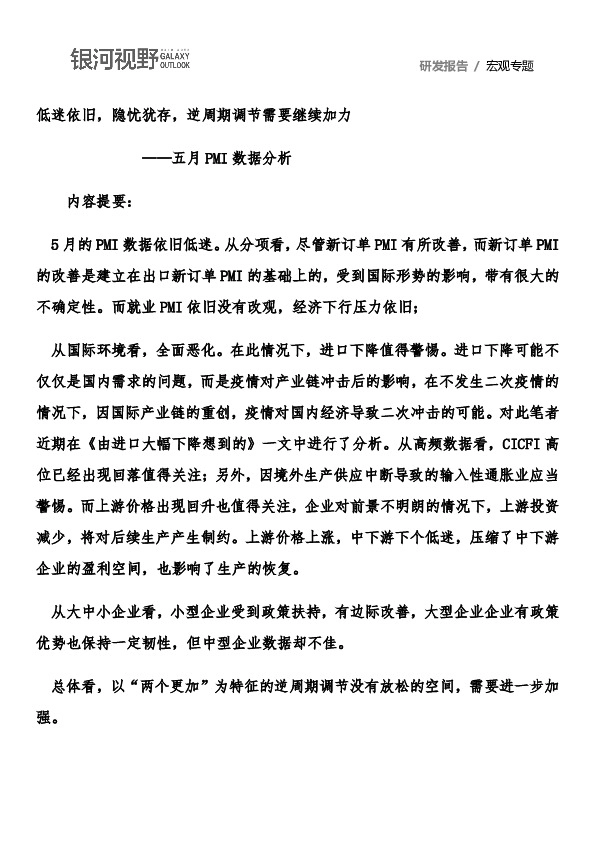 银河视野 GALAXY OUTLOOK

研发报告 / 宏观专题

低迷依旧，隐忧犹存，逆周期调节需要继续加力

——五月PMI数据分析

内容提要：

5月的PMI数据依旧低迷。从分项看，尽管新订单PMI有所改善，而新订单PMI的改善是建立在出口新订单PMI的基础上的，受到国际形势的影响，带有很大的不确定性。而就业PMI依旧没有改观，经济下行压力依旧；

从国际环境看，全面恶化。在此情况下，进口下降值得警惕。进口下降可能不仅仅是国内需求的问题，而是疫情对产业链冲击后的影响，在不发生二次疫情的情况下，因国际产业链的重创，疫情对国内经济导致二次冲击的可能。对此笔者近期在《由进口大幅下降想到的》一文中进行了分析。从高频数据看，CICFI高位已经出现回落值得关注；另外，因境外生产供应中断导致的输入性通胀业应当警惕。而上游价格出现回升也值得关注，企业对前景不明朗的情况下，上游投资减少，将对后续生产产生制约。上游价格上涨，中下游下个低迷，压缩了中下游企业的盈利空间，也影响了生产的恢复。

从大中小企业看，小型企业受到政策扶持，有边际改善，大型企业企业有政策优势也保持一定韧性，但中型企业数据却不佳。

总体看，以“两个更加”为特征的逆周期调节没有放松的空间，需要进一步加强。